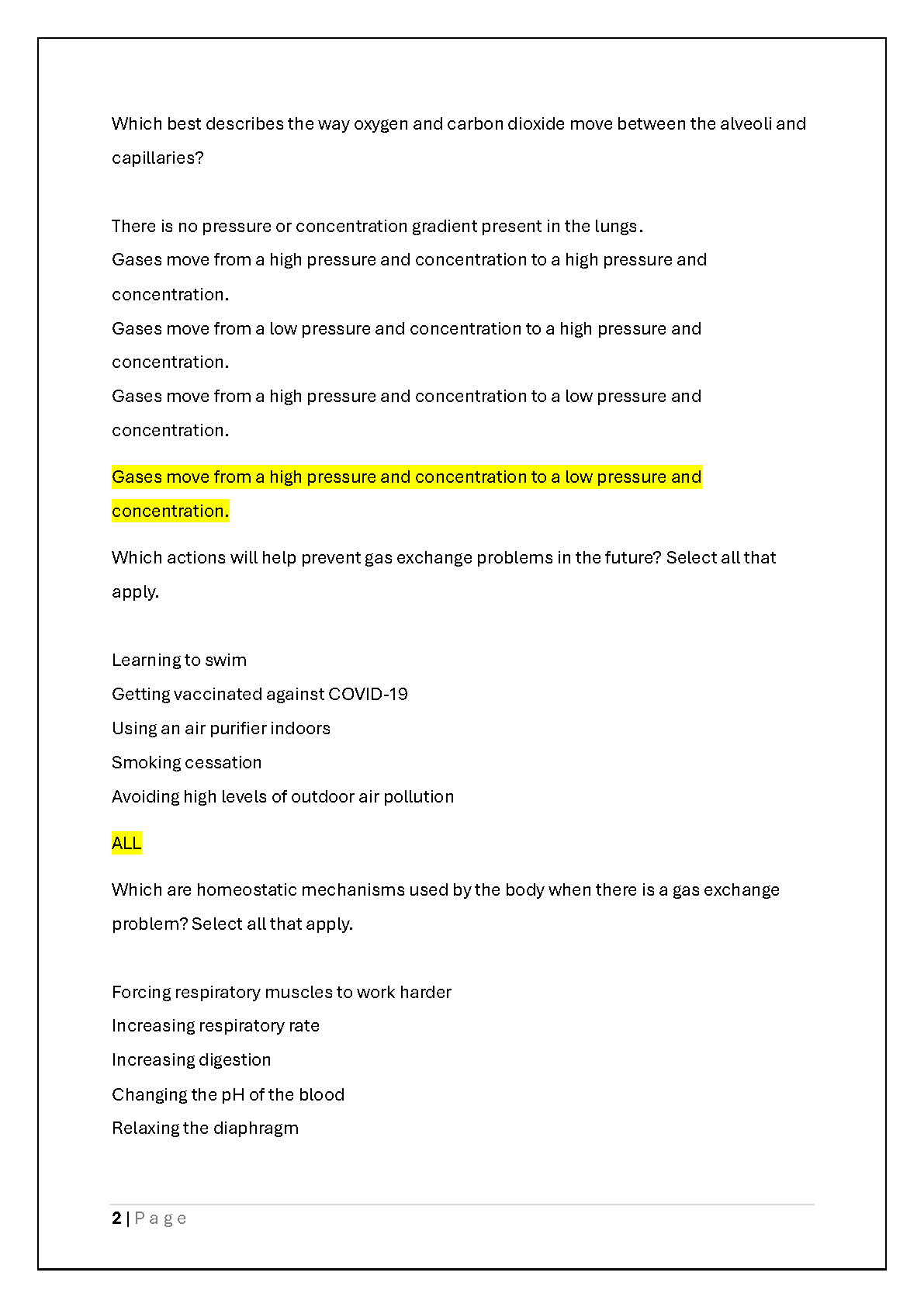 Which best describes the way oxygen and carbon dioxide move between the alveoli and capillaries?

There is no pressure or concentration gradient present in the lungs.
Gases move from a high pressure and concentration to a high pressure and concentration.
Gases move from a low pressure and concentration to a high pressure and concentration.
Gases move from a high pressure and concentration to a low pressure and concentration.

Gases move from a high pressure and concentration to a low pressure and concentration.

Which actions will help prevent gas exchange problems in the future? Select all that apply.

Learning to swim
Getting vaccinated against COVID-19
Using an air purifier indoors
Smoking cessation
Avoiding high levels of outdoor air pollution

ALL

Which are homeostatic mechanisms used by the body when there is a gas exchange problem? Select all that apply.

Forcing respiratory muscles to work harder
Increasing respiratory rate
Increasing digestion
Changing the pH of the blood
Relaxing the diaphragm

2 | Page